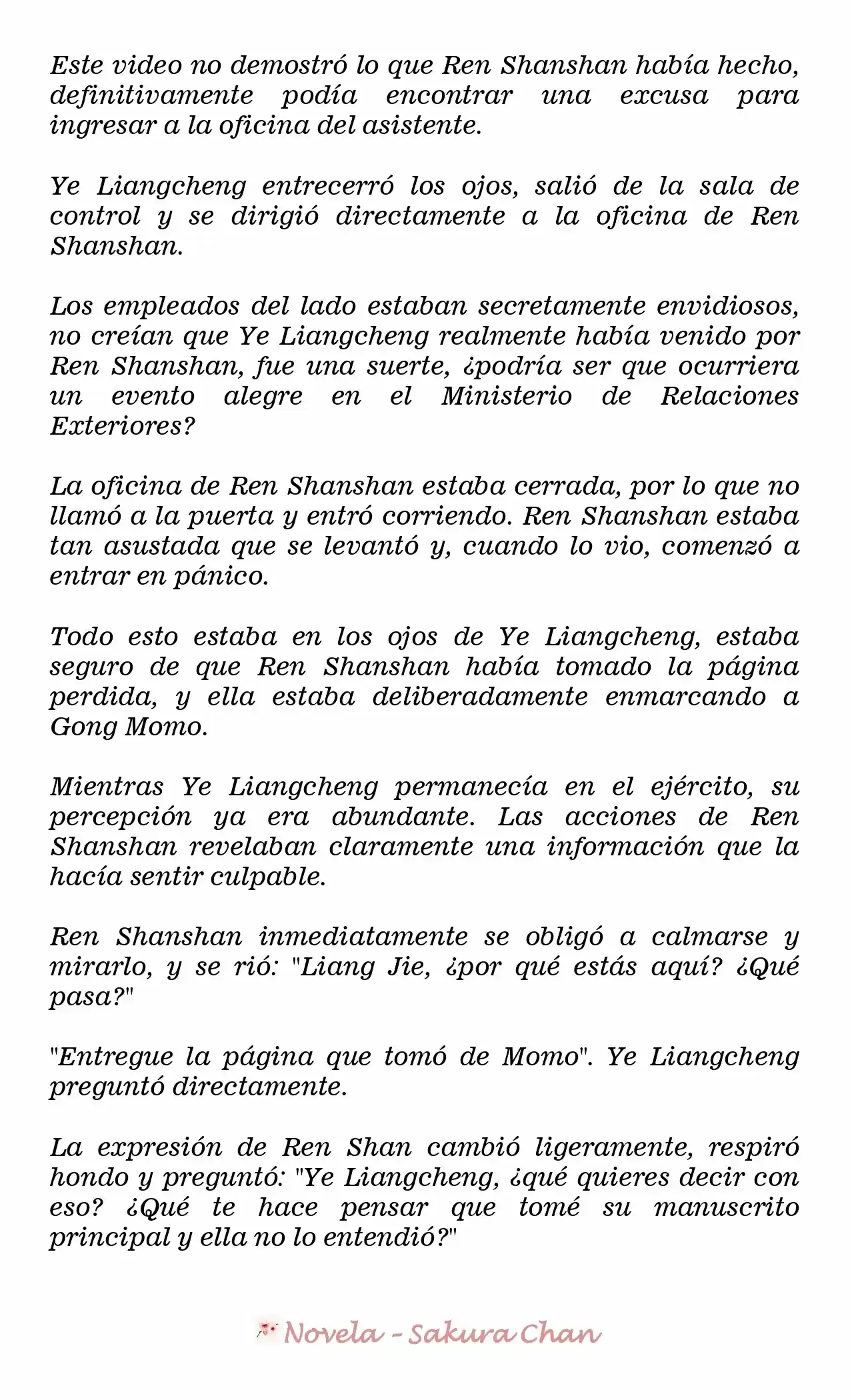 Este video no demostró lo que Ren Shanshan había hecho, definitivamente podía encontrar una excusa para ingresar a la oficina del asistente.

Ye Liangcheng entrecerró los ojos, salió de la sala de control y se dirigió directamente a la oficina de Ren Shanshan.

Los empleados del lado estaban secretamente envidiosos, no creían que Ye Liangcheng realmente había venido por Ren Shanshan, fue una suerte, ¿podría ser que ocurriera un evento alegre en el Ministerio de Relaciones Exteriores?

La oficina de Ren Shanshan estaba cerrada, por lo que no llamó a la puerta y entró corriendo. Ren Shanshan estaba tan asustada que se levantó y, cuando lo vio, comenzó a entrar en pánico.

Todo esto estaba en los ojos de Ye Liangcheng, estaba seguro de que Ren Shanshan había tomado la página perdida, y ella estaba deliberadamente enmarcando a Gong Momo.

Mientras Ye Liangcheng permanecía en el ejército, su percepción ya era abundante. Las acciones de Ren Shanshan revelaban claramente una información que la hacía sentir culpable.

Ren Shanshan inmediatamente se obligó a calmarse y mirarlo, y se rió: "Liang Jie, ¿por qué estás aquí? ¿Qué pasa?"

"Entregue la página que tomó de Momo". Ye Liangcheng preguntó directamente.

La expresión de Ren Shan cambió ligeramente, respiró hondo y preguntó: "Ye Liangcheng, ¿qué quieres decir con eso? ¿Qué te hace pensar que tomé su manuscrito principal y ella no lo entendió?"

Novela - Sakura Chan